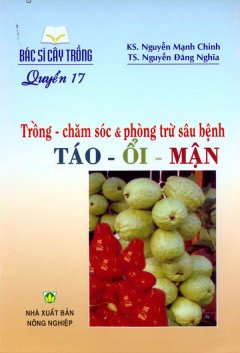 BÁC SĨ CÂY TRỒNG
Quyển 17

KS. Nguyễn Mạnh Chinh
TS. Nguyễn Đăng Nghĩa

Trồng - chăm sóc & phòng trừ sâu bệnh
TÁO - ỔI - MẬN

NHÀ XUẤT BẢN
NÔNG NGHIỆP